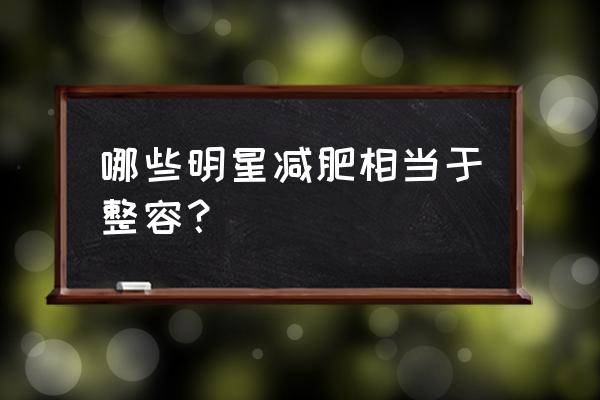 哪些明星减肥相当于整容？